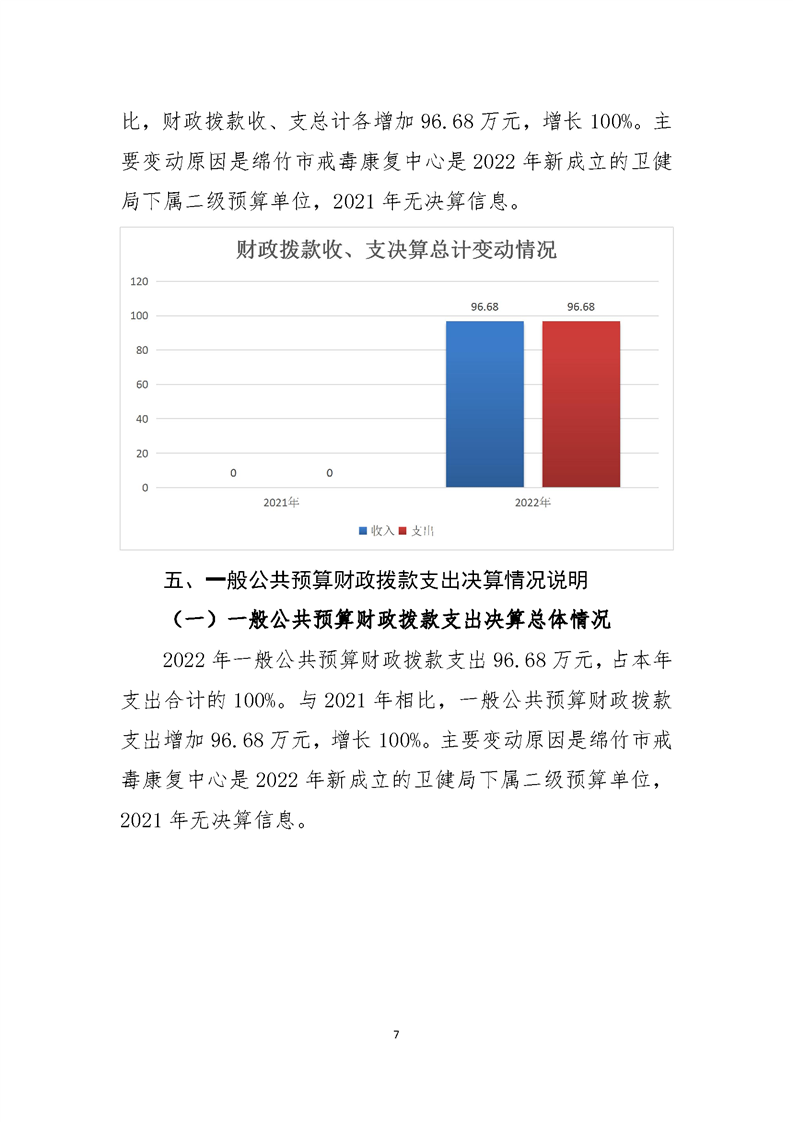 比，财政拨款收、支总计各增加 96.68 万元，增长 100%。主要变动原因是绵竹市戒毒康复中心是 2022 年新成立的卫健局下属二级预算单位，2021 年无决算信息。

财政拨款收、支决算总计变动情况

120
100
80
60
40
20
0

0 0
96.68 96.68

2021年 2022年

收入 支出

五、一般公共预算财政拨款支出决算情况说明

（一）一般公共预算财政拨款支出决算总体情况

2022 年一般公共预算财政拨款支出 96.68 万元，占本年支出合计的 100%。与 2021 年相比，一般公共预算财政拨款支出增加 96.68 万元，增长 100%。主要变动原因是绵竹市戒毒康复中心是 2022 年新成立的卫健局下属二级预算单位，2021 年无决算信息。

7